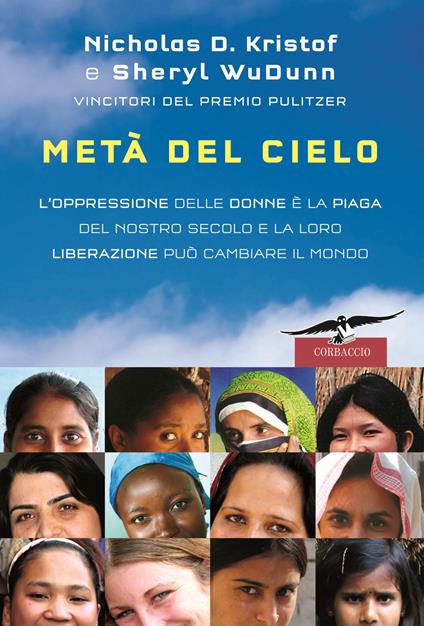 Nicholas D. Kristof
e Sheryl WuDunn
VINCITORI DEL PREMIO PULITZER

METÀ DEL CIELO

L'OPPRESSIONE DELLE DONNE È LA PIAGA DEL NOSTRO SECOLO E LA LORO LIBERAZIONE PUÒ CAMBIARE IL MONDO

CORBACCIO